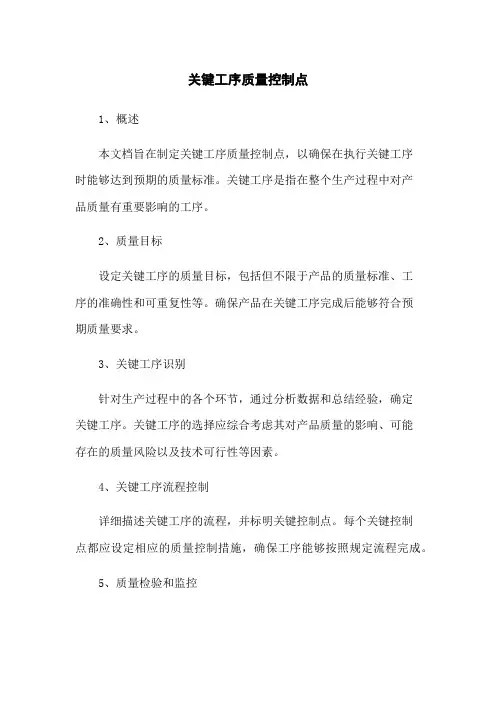 关键工序质量控制点

1、概述

本文档旨在制定关键工序质量控制点，以确保在执行关键工序时能够达到预期的质量标准。关键工序是指在整个生产过程中对产品质量有重要影响的工序。

2、质量目标

设定关键工序的质量目标，包括但不限于产品的质量标准、工序的准确性和可重复性等。确保产品在关键工序完成后能够符合预期质量要求。

3、关键工序识别

针对生产过程中的各个环节，通过分析数据和总结经验，确定关键工序。关键工序的选择应综合考虑其对产品质量的影响、可能存在的质量风险以及技术可行性等因素。

4、关键工序流程控制

详细描述关键工序的流程，并标明关键控制点。每个关键控制点都应设定相应的质量控制措施，确保工序能够按照规定流程完成。

5、质量检验和监控